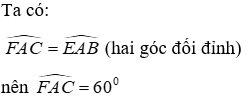 Ta có:

$\widehat{FAC} = \widehat{EAB}$ (hai góc đối đỉnh)

nên $\widehat{FAC} = 60^0$